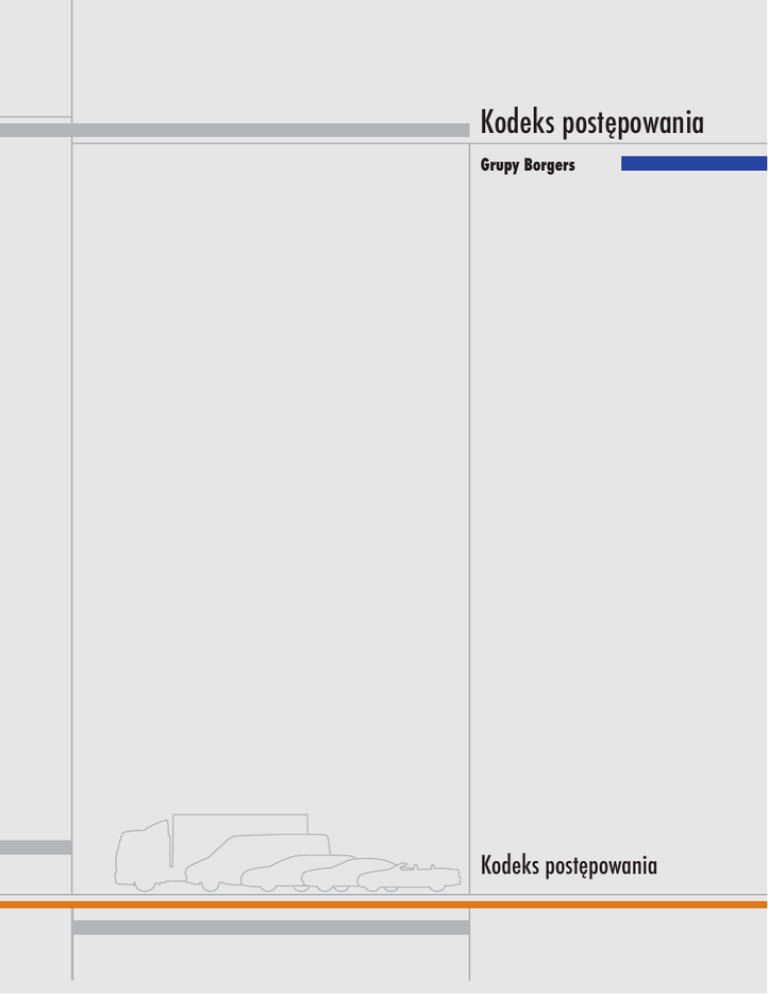 Kodeks postępowania

Grupy Borgers

Kodeks postępowania